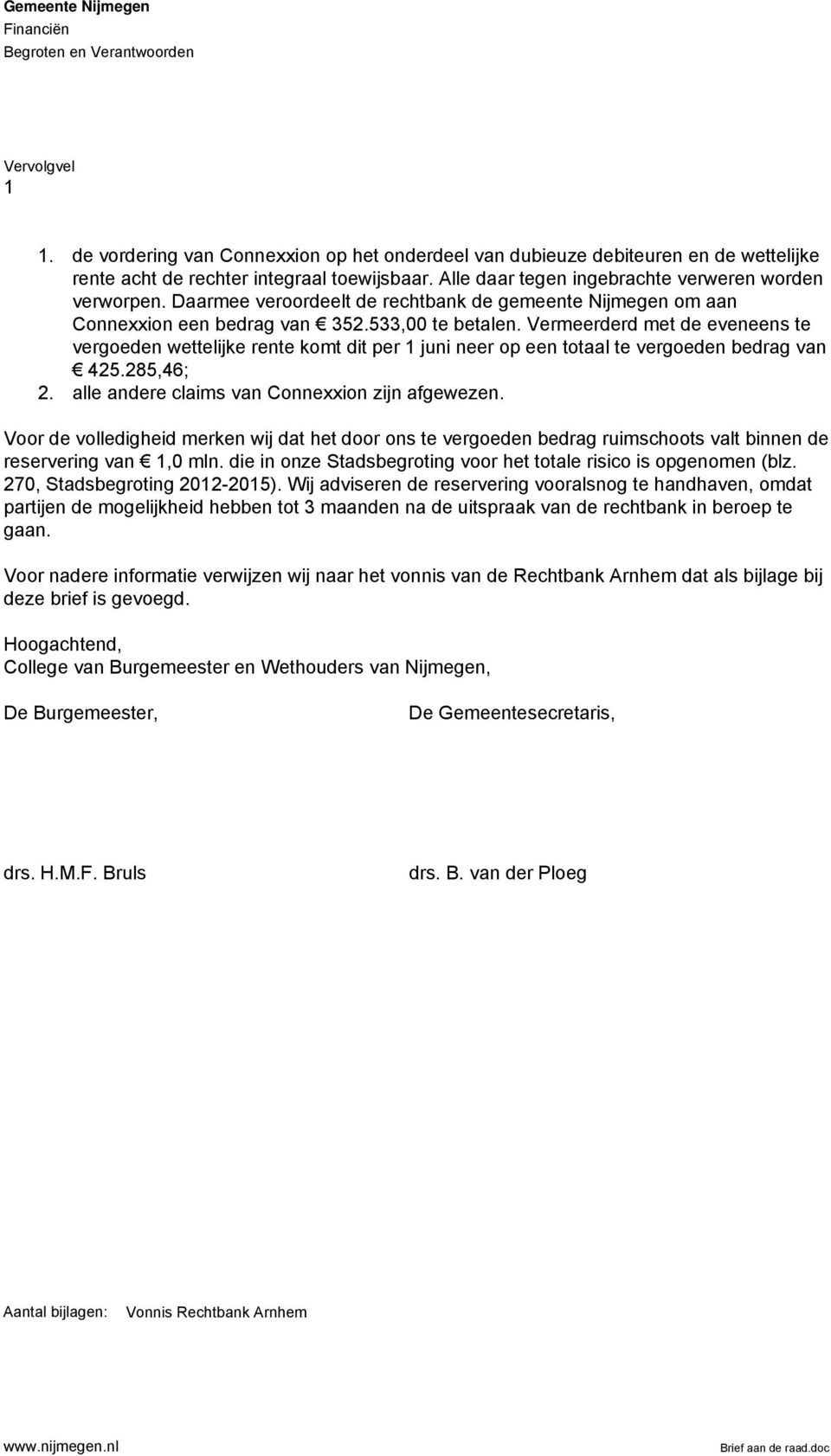 Gemeente Nijmegen
Financiën
Begroten en Verantwoorden

Vervolgvel
1

1. de vordering van Connexxion op het onderdeel van dubieuze debiteuren en de wettelijke rente acht de rechter integraal toewijsbaar. Alle daar tegen ingebrachte verweren worden verworpen. Daarmee veroordeelt de rechtbank de gemeente Nijmegen om aan Connexxion een bedrag van € 352.533,00 te betalen. Vermeerderd met de eveneens te vergoeden wettelijke rente komt dit per 1 juni neer op een totaal te vergoeden bedrag van € 425.285,46;
2. alle andere claims van Connexxion zijn afgewezen.

Voor de volledigheid merken wij dat het door ons te vergoeden bedrag ruimschoots valt binnen de reservering van € 1,0 mln. die in onze Stadsbegroting voor het totale risico is opgenomen (blz. 270, Stadsbegroting 2012-2015). Wij adviseren de reservering vooralsnog te handhaven, omdat partijen de mogelijkheid hebben tot 3 maanden na de uitspraak van de rechtbank in beroep te gaan.

Voor nadere informatie verwijzen wij naar het vonnis van de Rechtbank Arnhem dat als bijlage bij deze brief is gevoegd.

Hoogachtend,
College van Burgemeester en Wethouders van Nijmegen,

De Burgemeester,

De Gemeentesecretaris,

drs. H.M.F. Bruls

drs. B. van der Ploeg

Aantal bijlagen: Vonnis Rechtbank Arnhem

www.nijmegen.nl
Brief aan de raad.doc